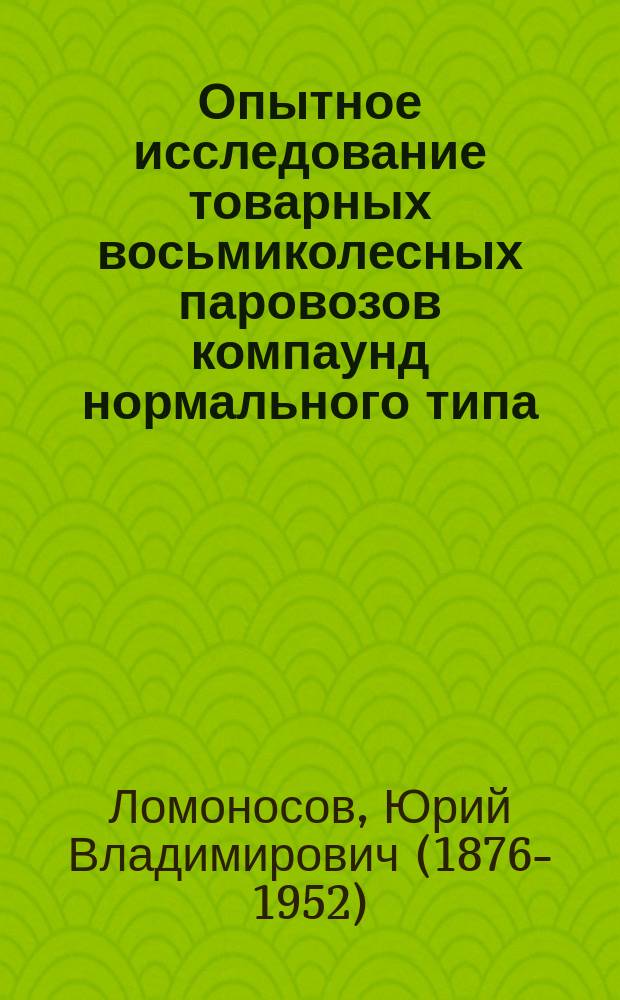 Опытное исследование товарных восьмиколесных паровозов компаунд нормального типа

Ломоносов, Юрий Владимирович (1876-1952)